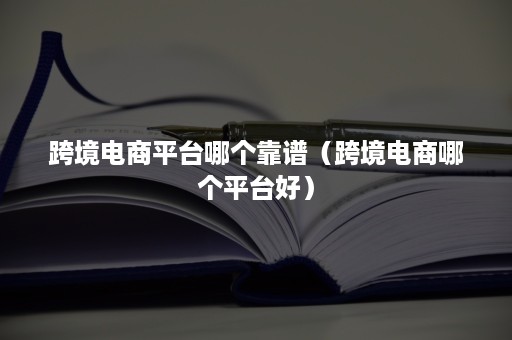 跨境电商平台哪个靠谱（跨境电商哪个平台好）